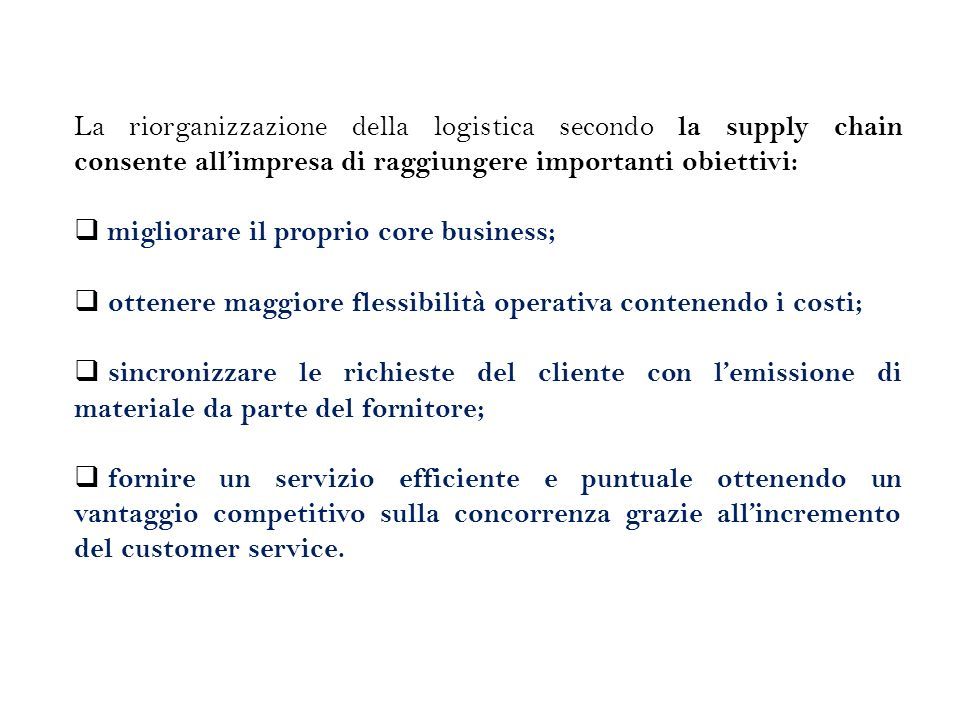 La riorganizzazione della logistica secondo la supply chain consente all’impresa di raggiungere importanti obiettivi:

❑ migliorare il proprio core business;

❑ ottenere maggiore flessibilità operativa contenendo i costi;

❑ sincronizzare le richieste del cliente con l’emissione di materiale da parte del fornitore;

❑ fornire un servizio efficiente e puntuale ottenendo un vantaggio competitivo sulla concorrenza grazie all’incremento del customer service.